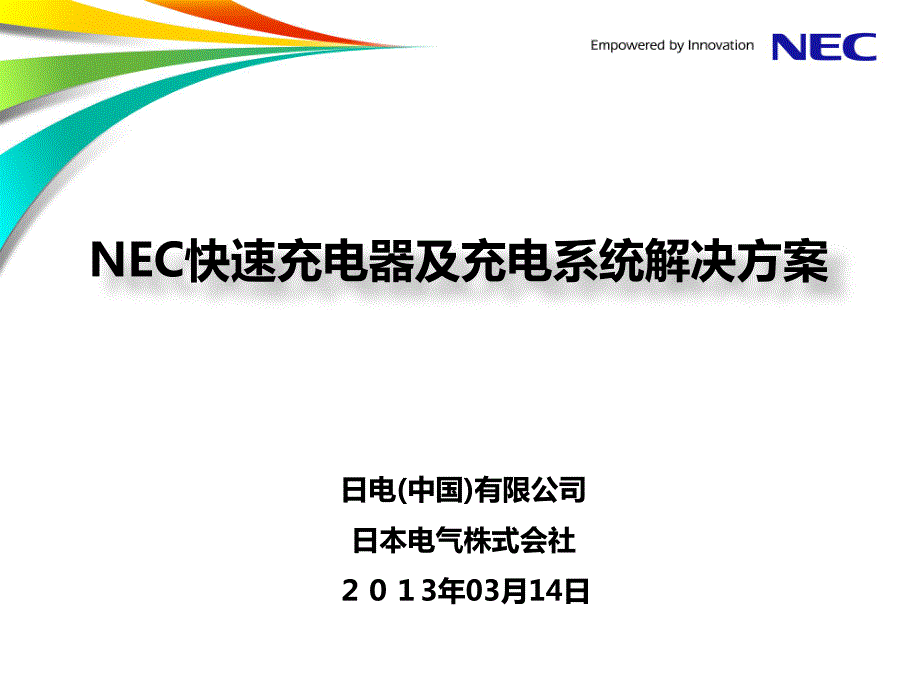 Empowered by Innovation NEC

NEC快速充电器及充电系统解决方案

日电(中国)有限公司

日本电气株式会社

２０１3年03月14日